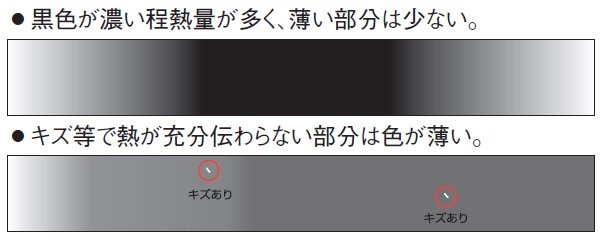 ● 黒色が濃い程熱量が多く、薄い部分は少ない。

● キズ等で熱が充分伝わらない部分は色が薄い。

キズあり

キズあり